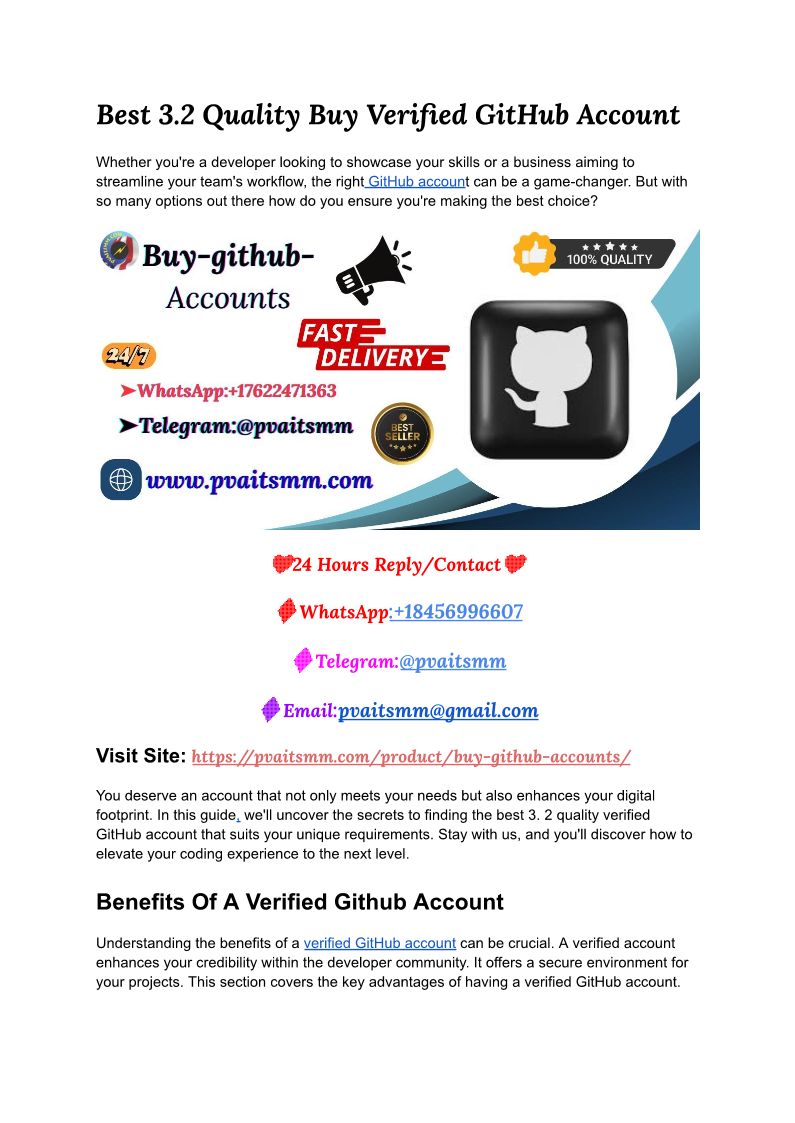 Best 3.2 Quality Buy Verified GitHub Account

Whether you're a developer looking to showcase your skills or a business aiming to streamline your team's workflow, the right GitHub account can be a game-changer. But with so many options out there how do you ensure you're making the best choice?

Buy-github-Accounts

100% QUALITY

FAST DELIVERY

24/7

➤WhatsApp:+17622471363

➤Telegram:@pvaitsmm

BEST SELLER

www.pvaitsmm.com

24 Hours Reply/Contact

WhatsApp:+18456996607

Telegram:@pvaitsmm

Email:pvaitsmm@gmail.com

Visit Site: https://pvaitsmm.com/product/buy-github-accounts/

You deserve an account that not only meets your needs but also enhances your digital footprint. In this guide, we'll uncover the secrets to finding the best 3. 2 quality verified GitHub account that suits your unique requirements. Stay with us, and you'll discover how to elevate your coding experience to the next level.

Benefits Of A Verified Github Account

Understanding the benefits of a verified GitHub account can be crucial. A verified account enhances your credibility within the developer community. It offers a secure environment for your projects. This section covers the key advantages of having a verified GitHub account.